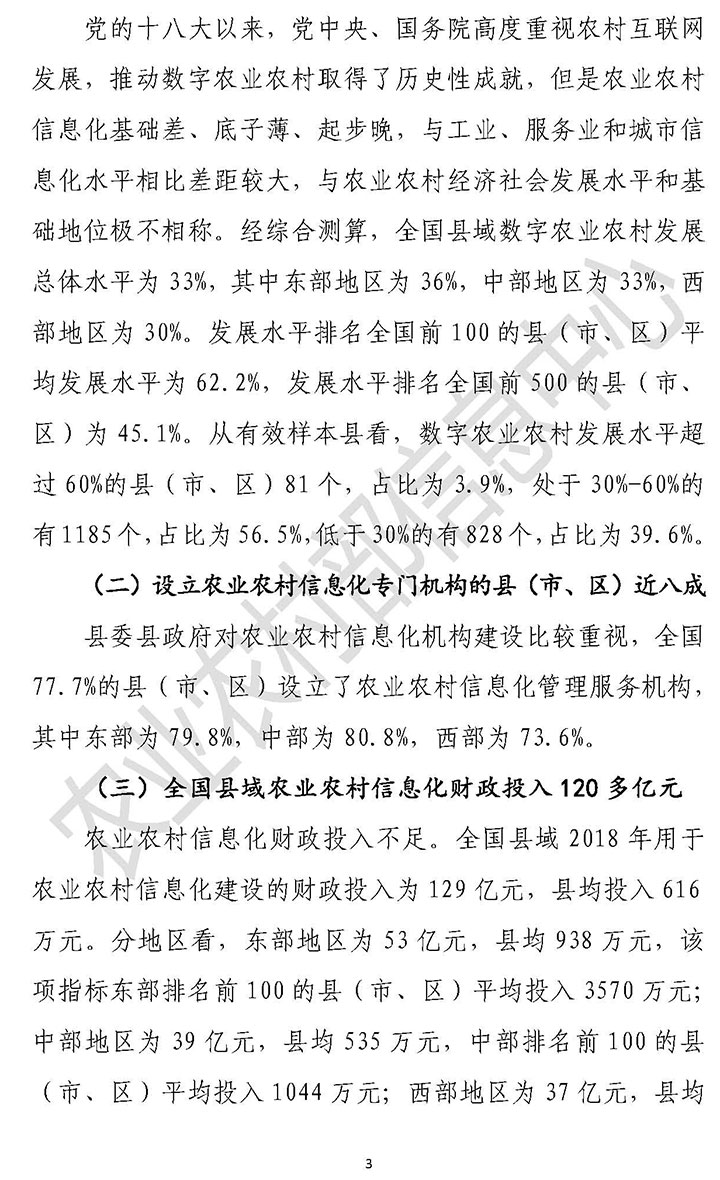 党的十八大以来，党中央、国务院高度重视农村互联网发展，推动数字农业农村取得了历史性成就，但是农业农村信息化基础差、底子薄、起步晚，与工业、服务业和城市信息化水平相比差距较大，与农业农村经济社会发展水平和基础地位极不相称。经综合测算，全国县域数字农业农村发展总体水平为33%，其中东部地区为36%，中部地区为33%，西部地区为30%。发展水平排名全国前100的县（市、区）平均发展水平为62.2%，发展水平排名全国前500的县（市、区）为45.1%。从有效样本县看，数字农业农村发展水平超过60%的县（市、区）81个，占比为3.9%，处于30%-60%的有1185个，占比为56.5%，低于30%的有828个，占比为39.6%。

（二）设立农业农村信息化专门机构的县（市、区）近八成

县委县政府对农业农村信息化机构建设比较重视，全国77.7%的县（市、区）设立了农业农村信息化管理服务机构，其中东部为79.8%，中部为80.8%，西部为73.6%。

（三）全国县域农业农村信息化财政投入120多亿元

农业农村信息化财政投入不足。全国县域2018年用于农业农村信息化建设的财政投入为129亿元，县均投入616万元。分地区看，东部地区为53亿元，县均938万元，该项指标东部排名前100的县（市、区）平均投入3570万元；中部地区为39亿元，县均535万元，中部排名前100的县（市、区）平均投入1044万元；西部地区为37亿元，县均

农业农村部信息中心

3